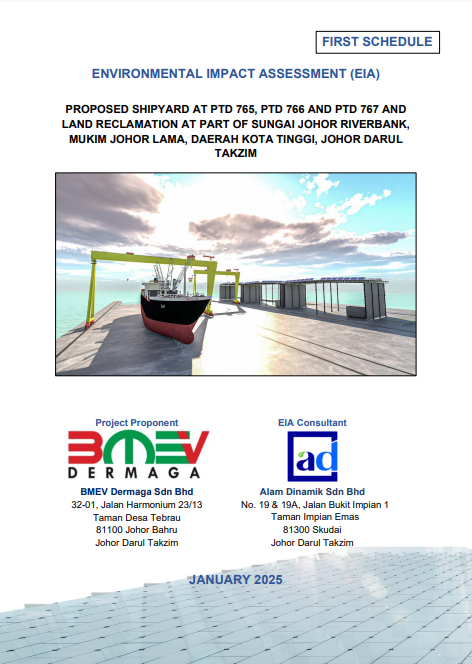 FIRST SCHEDULE

ENVIRONMENTAL IMPACT ASSESSMENT (EIA)

PROPOSED SHIPYARD AT PTD 765, PTD 766 AND PTD 767 AND LAND RECLAMATION AT PART OF SUNGAI JOHOR RIVERBANK, MUKIM JOHOR LAMA, DAERAH KOTA TINGGI, JOHOR DARUL TAKZIM

Project Proponent

BMEV
DERMAGA

BMEV Dermaga Sdn Bhd
32-01, Jalan Harmonium 23/13
Taman Desa Tebrau
81100 Johor Bahru
Johor Darul Takzim

EIA Consultant

ad

Alam Dinamik Sdn Bhd
No. 19 & 19A, Jalan Bukit Impian 1
Taman Impian Emas
81300 Skudai
Johor Darul Takzim

JANUARY 2025